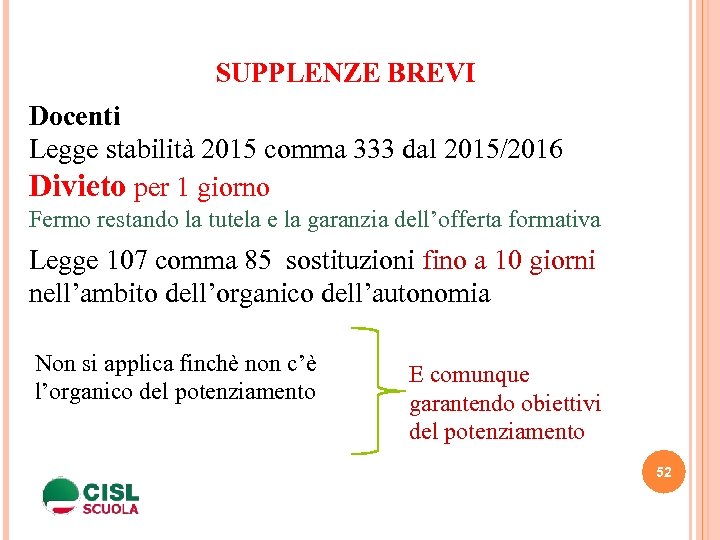 SUPPLENZE BREVI

Docenti

Legge stabilità 2015 comma 333 dal 2015/2016

Divieto per 1 giorno

Fermo restando la tutela e la garanzia dell'offerta formativa

Legge 107 comma 85 sostituzioni fino a 10 giorni nell'ambito dell'organico dell'autonomia

Non si applica finchè non c'è l'organico del potenziamento

E comunque garantendo obiettivi del potenziamento

52

CISL SCUOLA